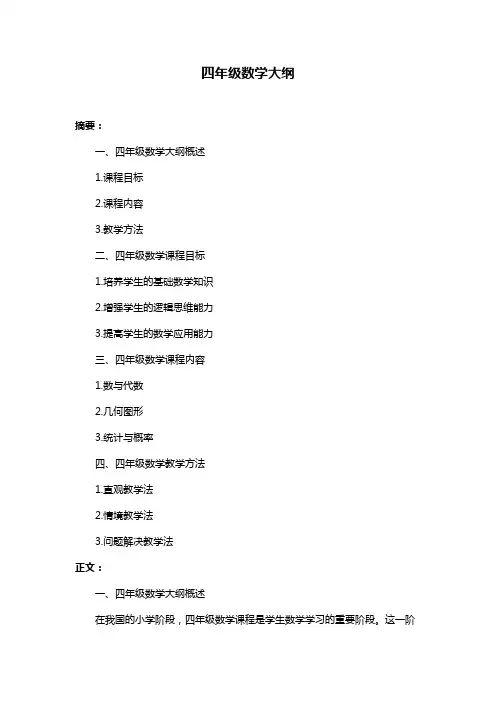 四年级数学大纲

摘要：

一、四年级数学大纲概述

1.课程目标

2.课程内容

3.教学方法

二、四年级数学课程目标

1.培养学生的基础数学知识

2.增强学生的逻辑思维能力

3.提高学生的数学应用能力

三、四年级数学课程内容

1.数与代数

2.几何图形

3.统计与概率

四、四年级数学教学方法

1.直观教学法

2.情境教学法

3.问题解决教学法

正文：

一、四年级数学大纲概述

在我国的小学阶段，四年级数学课程是学生数学学习的重要阶段。这一阶